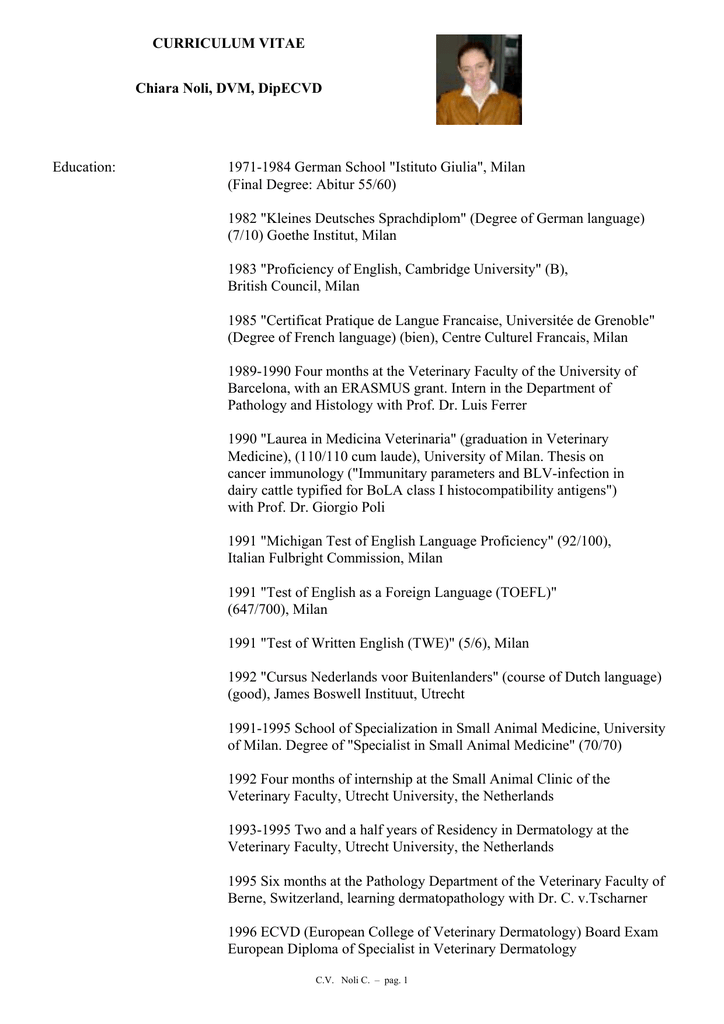 CURRICULUM VITAE

Chiara Noli, DVM, DipECVD

Education:

1971-1984 German School "Istituto Giulia", Milan (Final Degree: Abitur 55/60)

1982 "Kleines Deutsches Sprachdiplom" (Degree of German language) (7/10) Goethe Institut, Milan

1983 "Proficiency of English, Cambridge University" (B), British Council, Milan

1985 "Certificat Pratique de Langue Francaise, Universitée de Grenoble" (Degree of French language) (bien), Centre Culturel Francais, Milan

1989-1990 Four months at the Veterinary Faculty of the University of Barcelona, with an ERASMUS grant. Intern in the Department of Pathology and Histology with Prof. Dr. Luis Ferrer

1990 "Laurea in Medicina Veterinaria" (graduation in Veterinary Medicine), (110/110 cum laude), University of Milan. Thesis on cancer immunology ("Immunitary parameters and BLV-infection in dairy cattle typified for BoLA class I histocompatibility antigens") with Prof. Dr. Giorgio Poli

1991 "Michigan Test of English Language Proficiency" (92/100), Italian Fulbright Commission, Milan

1991 "Test of English as a Foreign Language (TOEFL)" (647/700), Milan

1991 "Test of Written English (TWE)" (5/6), Milan

1992 "Cursus Nederlands voor Buitenlanders" (course of Dutch language) (good), James Boswell Instituut, Utrecht

1991-1995 School of Specialization in Small Animal Medicine, University of Milan. Degree of "Specialist in Small Animal Medicine" (70/70)

1992 Four months of internship at the Small Animal Clinic of the Veterinary Faculty, Utrecht University, the Netherlands

1993-1995 Two and a half years of Residency in Dermatology at the Veterinary Faculty, Utrecht University, the Netherlands

1995 Six months at the Pathology Department of the Veterinary Faculty of Berne, Switzerland, learning dermatopathology with Dr. C. v.Tscharner

1996 ECVD (European College of Veterinary Dermatology) Board Exam European Diploma of Specialist in Veterinary Dermatology

C.V. Noli C. – pag. 1